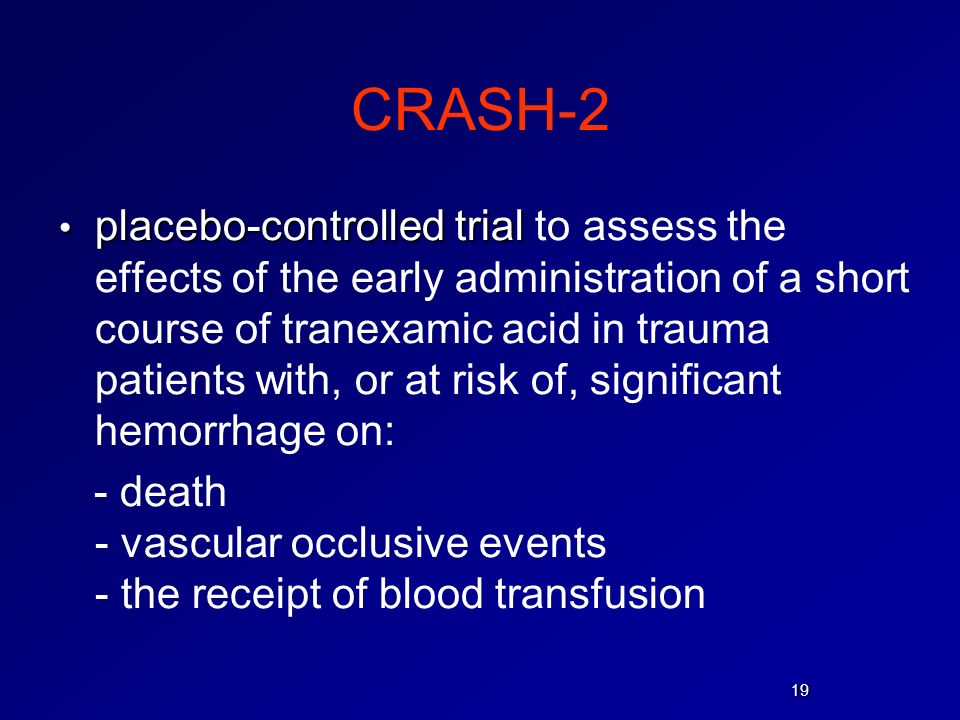 CRASH-2

• placebo-controlled trial to assess the effects of the early administration of a short course of tranexamic acid in trauma patients with, or at risk of, significant hemorrhage on:

- death
- vascular occlusive events
- the receipt of blood transfusion

19